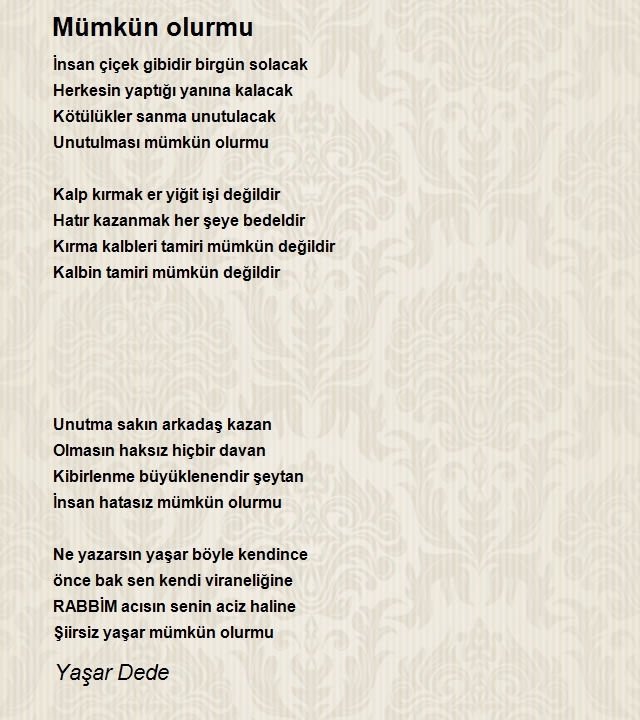 Mümkün olurmu

İnsan çiçek gibidir birgün solacak
Herkesin yaptığı yanına kalacak
Kötülükler sanma unutulacak
Unutulması mümkün olurmu

Kalp kırmak er yiğit işi değildir
Hatır kazanmak her şeye bedeldir
Kırma kalbleri tamiri mümkün değildir
Kalbin tamiri mümkün değildir

Unutma sakın arkadaş kazan
Olmasın haksız hiçbir davan
Kibirlenme büyüklenendir şeytan
İnsan hatasız mümkün olurmu

Ne yazarsın yaşar böyle kendince
önce bak sen kendi viraneliğine
RABBİM acısın senin aciz haline
Şiirsiz yaşar mümkün olurmu

Yaşar Dede